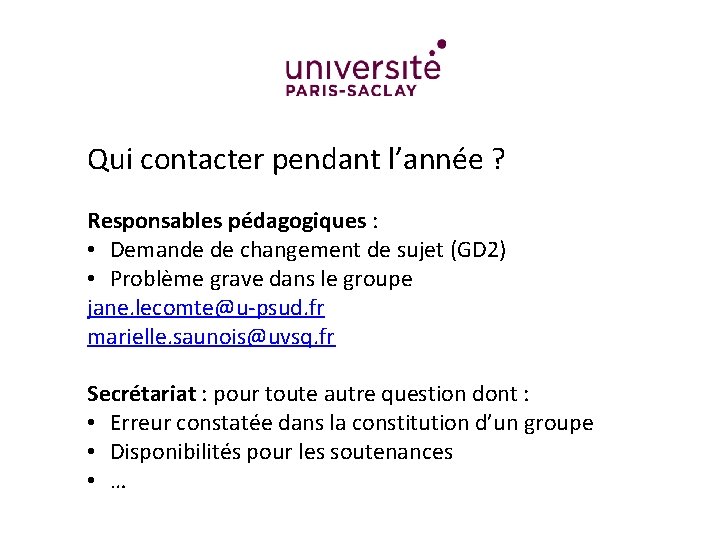 université
PARIS-SACLAY

Qui contacter pendant l'année ?

Responsables pédagogiques :
• Demande de changement de sujet (GD2)
• Problème grave dans le groupe
jane.lecomte@u-psud.fr
marielle.saunois@uvsq.fr

Secrétariat : pour toute autre question dont :
• Erreur constatée dans la constitution d'un groupe
• Disponibilités pour les soutenances
• …